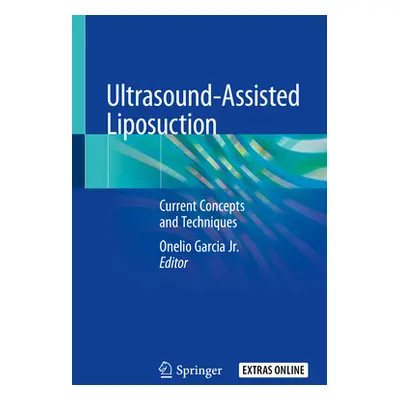 Ultrasound-Assisted Liposuction

Current Concepts and Techniques

Onelio Garcia Jr.
Editor

Springer

EXTRAS ONLINE